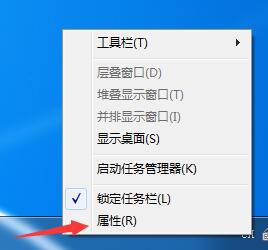 工具栏(T)

层叠窗口(D)
堆叠显示窗口(T)
并排显示窗口(I)
显示桌面(S)

启动任务管理器(K)

锁定任务栏(L)
属性(R)

CH